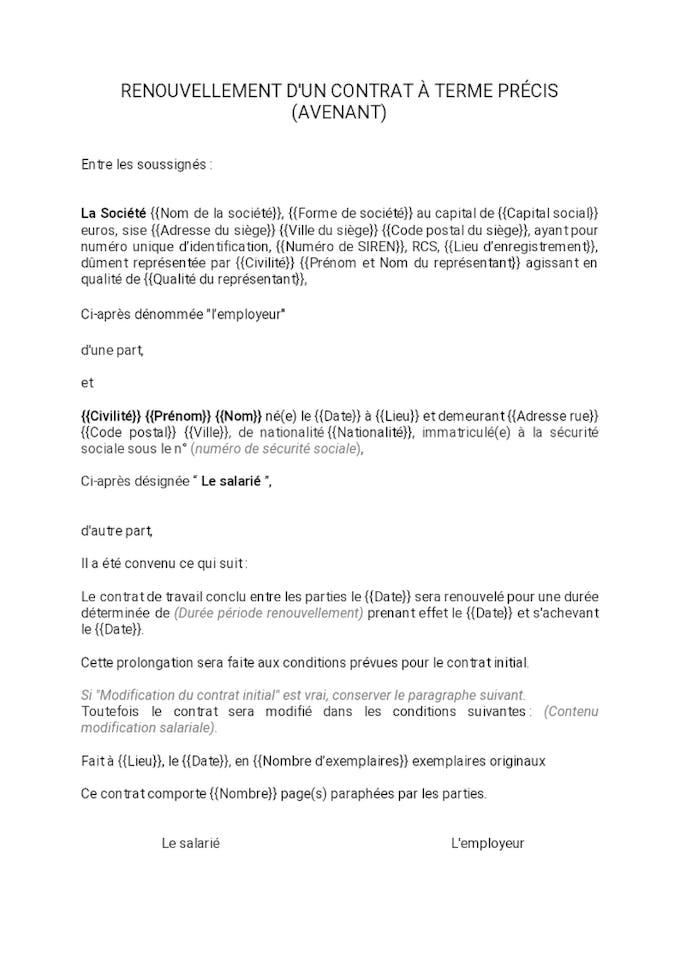 RENOUVELLEMENT D'UN CONTRAT À TERME PRÉCIS
(AVENANT)

Entre les soussignés :

La Société {{Nom de la société}}, {{Forme de société}} au capital de {{Capital social}} euros, sise {{Adresse du siège}} {{Ville du siège}} {{Code postal du siège}}, ayant pour numéro unique d'identification, {{Numéro de SIREN}}, RCS, {{Lieu d'enregistrement}}, dûment représentée par {{Civilité}} {{Prénom et Nom du représentant}} agissant en qualité de {{Qualité du représentant}},

Ci-après dénommée "l'employeur"

d'une part,

et

{{Civilité}} {{Prénom}} {{Nom}} né(e) le {{Date}} à {{Lieu}} et demeurant {{Adresse rue}} {{Code postal}} {{Ville}}, de nationalité {{Nationalité}}, immatriculé(e) à la sécurité sociale sous le n° (numéro de sécurité sociale),

Ci-après désignée " Le salarié ",

d'autre part,

Il a été convenu ce qui suit :

Le contrat de travail conclu entre les parties le {{Date}} sera renouvelé pour une durée déterminée de (Durée période renouvellement) prenant effet le {{Date}} et s'achevant le {{Date}}.

Cette prolongation sera faite aux conditions prévues pour le contrat initial.

Si "Modification du contrat initial" est vrai, conserver le paragraphe suivant.
Toutefois le contrat sera modifié dans les conditions suivantes : (Contenu modification salariale).

Fait à {{Lieu}}, le {{Date}}, en {{Nombre d'exemplaires}} exemplaires originaux

Ce contrat comporte {{Nombre}} page(s) paraphées par les parties.

Le salarié

L'employeur